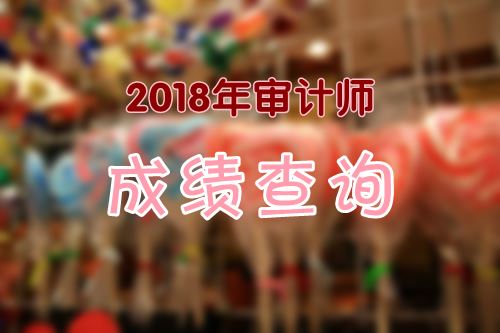 2018年审计师

成绩查询